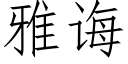 雅诲